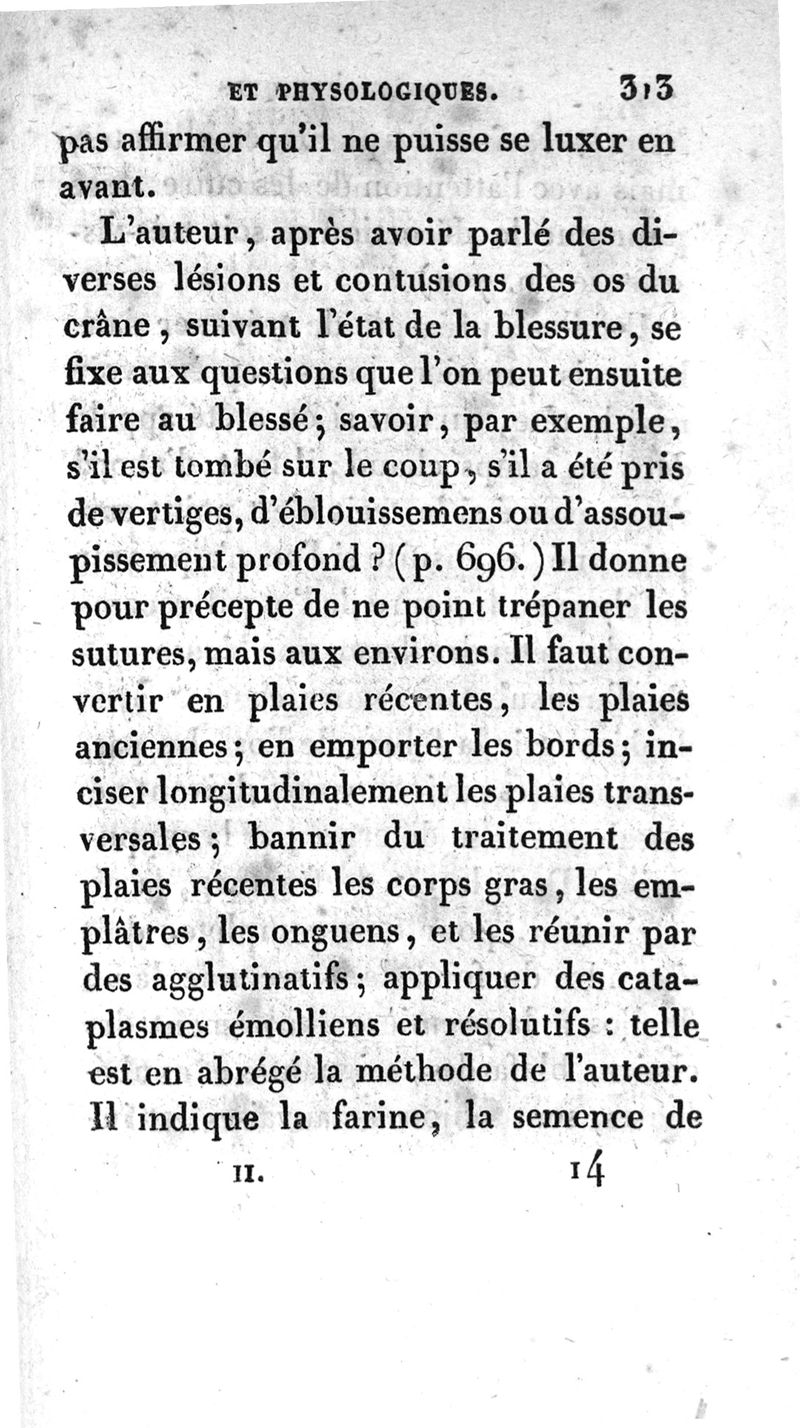 ET PHYSOLOGIQUES. 313

pas affirmer qu'il ne puisse se luxer en avant.

L'auteur, après avoir parlé des diverses lésions et contusions des os du crâne, suivant l'état de la blessure, se fixe aux questions que l'on peut ensuite faire au blessé; savoir, par exemple, s'il est tombé sur le coup, s'il a été pris de vertiges, d'éblouissemens ou d'assoupissement profond ? (p. 696.) Il donne pour précepte de ne point trépaner les sutures, mais aux environs. Il faut convertir en plaies récentes, les plaies anciennes; en emporter les bords; inciser longitudinalement les plaies transversales; bannir du traitement des plaies récentes les corps gras, les emplâtres, les onguens, et les réunir par des agglutinatifs; appliquer des cataplasmes émolliens et résolutifs : telle est en abrégé la méthode de l'auteur. Il indique la farine, la semence de

II. 14